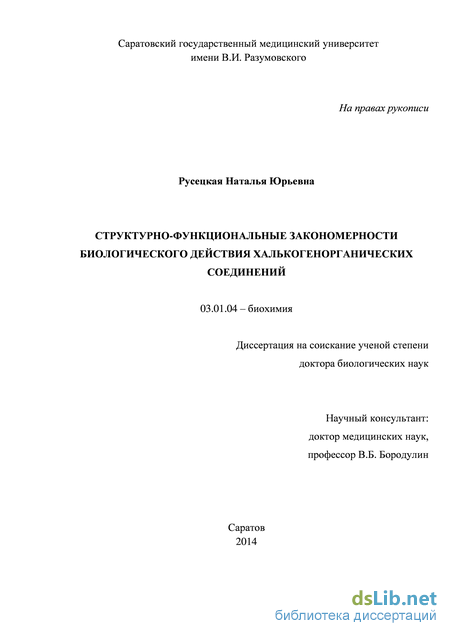 Саратовский государственный медицинский университет
имени В.И. Разумовского

На правах рукописи

Русецкая Наталья Юрьевна

СТРУКТУРНО-ФУНКЦИОНАЛЬНЫЕ ЗАКОНОМЕРНОСТИ БИОЛОГИЧЕСКОГО ДЕЙСТВИЯ ХАЛЬКОГЕНОРГАНИЧЕСКИХ СОЕДИНЕНИЙ

03.01.04 – биохимия

Диссертация на соискание ученой степени
доктора биологических наук

Научный консультант:
доктор медицинских наук,
профессор В.Б. Бородулин

Саратов
2014

dsLib.net
библиотека диссертаций